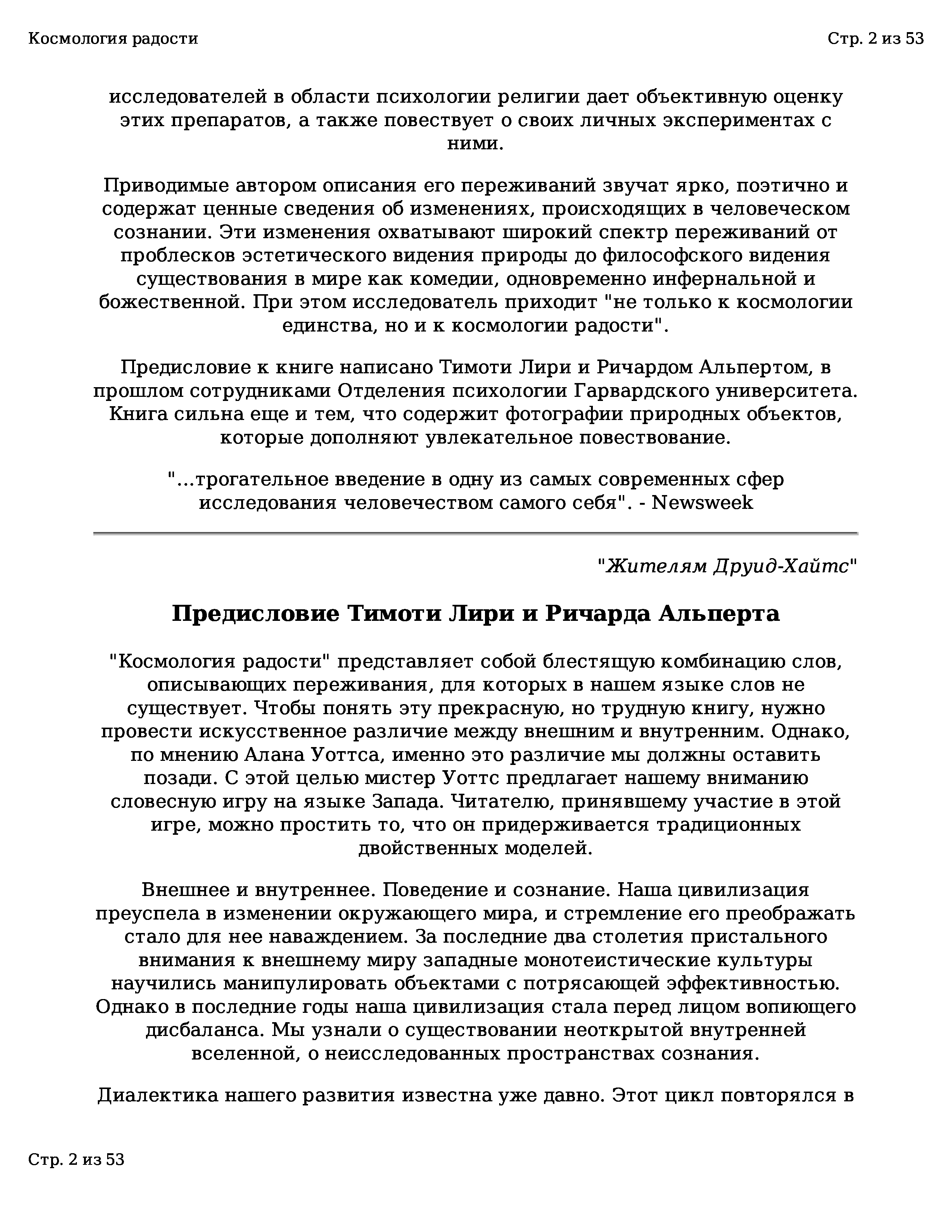 Космология радости

Стр. 2 из 53

исследователей в области психологии религии дает объективную оценку этих препаратов, а также повествует о своих личных экспериментах с ними.

Приводимые автором описания его переживаний звучат ярко, поэтично и содержат ценные сведения об изменениях, происходящих в человеческом сознании. Эти изменения охватывают широкий спектр переживаний от проблесков эстетического видения природы до философского видения существования в мире как комедии, одновременно инфернальной и божественной. При этом исследователь приходит "не только к космологии единства, но и к космологии радости".

Предисловие к книге написано Тимоти Лири и Ричардом Альпертом, в прошлом сотрудниками Отделения психологии Гарвардского университета. Книга сильна еще и тем, что содержит фотографии природных объектов, которые дополняют увлекательное повествование.

"...трогательное введение в одну из самых современных сфер исследования человечеством самого себя". - Newsweek

"Жителям Друид-Хайтс"

Предисловие Тимоти Лири и Ричарда Альперта

"Космология радости" представляет собой блестящую комбинацию слов, описывающих переживания, для которых в нашем языке слов не существует. Чтобы понять эту прекрасную, но трудную книгу, нужно провести искусственное различие между внешним и внутренним. Однако, по мнению Алана Уоттса, именно это различие мы должны оставить позади. С этой целью мистер Уоттс предлагает нашему вниманию словесную игру на языке Запада. Читателю, принявшему участие в этой игре, можно простить то, что он придерживается традиционных двойственных моделей.

Внешнее и внутреннее. Поведение и сознание. Наша цивилизация преуспела в изменении окружающего мира, и стремление его преображать стало для нее наваждением. За последние два столетия пристального внимания к внешнему миру западные монотеистические культуры научились манипулировать объектами с потрясающей эффективностью. Однако в последние годы наша цивилизация стала перед лицом вопиющего дисбаланса. Мы узнали о существовании неоткрытой внутренней вселенной, о неисследованных пространствах сознания.

Диалектика нашего развития известна уже давно. Этот цикл повторялся в

Стр. 2 из 53